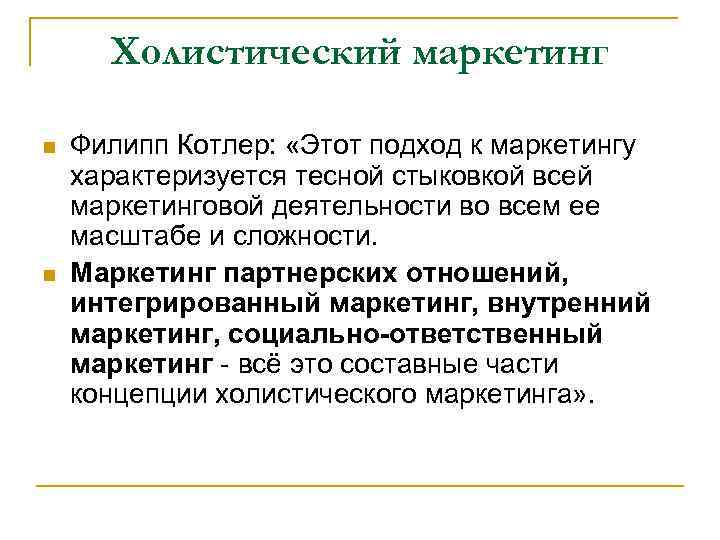 Холистический маркетинг

Филипп Котлер: «Этот подход к маркетингу характеризуется тесной стыковкой всей маркетинговой деятельности во всем ее масштабе и сложности.

Маркетинг партнерских отношений, интегрированный маркетинг, внутренний маркетинг, социально-ответственный маркетинг - всё это составные части концепции холистического маркетинга».